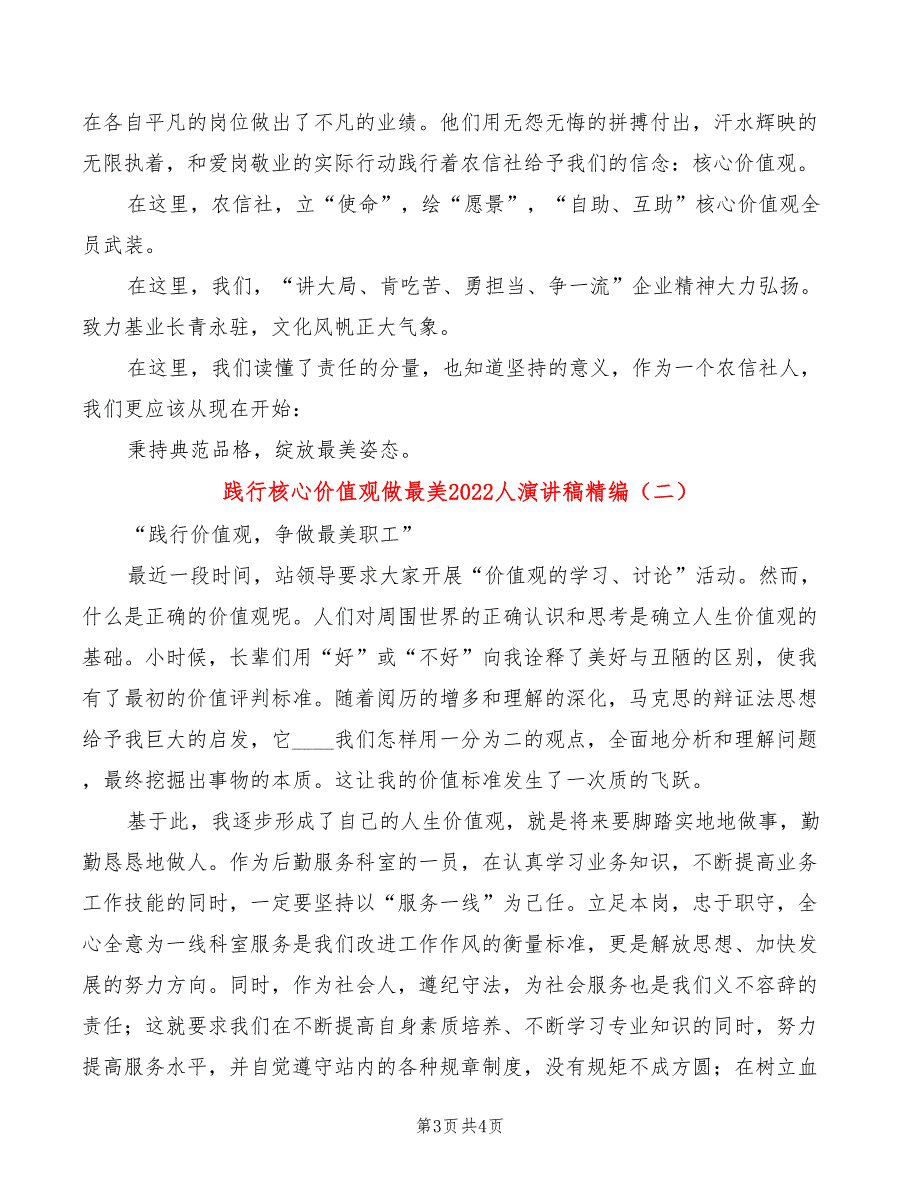 在各自平凡的岗位做出了不凡的业绩。他们用无怨无悔的拼搏付出，汗水辉映的无限执着，和爱岗敬业的实际行动践行着农信社给予我们的信念：核心价值观。

在这里，农信社，立“使命”，绘“愿景”，“自助、互助”核心价值观全员武装。

在这里，我们，“讲大局、肯吃苦、勇担当、争一流”企业精神大力弘扬。致力基业长青永驻，文化风帆正大气象。

在这里，我们读懂了责任的分量，也知道坚持的意义，作为一个农信社人，我们更应该从现在开始：

秉持典范品格，绽放最美姿态。

践行核心价值观做最美2022人演讲稿精编（二）

“践行价值观，争做最美职工”

最近一段时间，站领导要求大家开展“价值观的学习、讨论”活动。然而，什么是正确的价值观呢。人们对周围世界的正确认识和思考是确立人生价值观的基础。小时候，长辈们用“好”或“不好”向我诠释了美好与丑陋的区别，使我有了最初的价值评判标准。随着阅历的增多和理解的深化，马克思的辩证法思想给予我巨大的启发，它____我们怎样用一分为二的观点，全面地分析和理解问题，最终挖掘出事物的本质。这让我的价值标准发生了一次质的飞跃。

基于此，我逐步形成了自己的人生价值观，就是将来要脚踏实地地做事，勤勤恳恳地做人。作为后勤服务科室的一员，在认真学习业务知识，不断提高业务工作技能的同时，一定要坚持以“服务一线”为己任。立足本岗，忠于职守，全心全意为一线科室服务是我们改进工作作风的衡量标准，更是解放思想、加快发展的努力方向。同时，作为社会人，遵纪守法，为社会服务也是我们义不容辞的责任；这就要求我们在不断提高自身素质培养、不断学习专业知识的同时，努力提高服务水平，并自觉遵守站内的各种规章制度，没有规矩不成方圆；在树立血

第3页 共4页